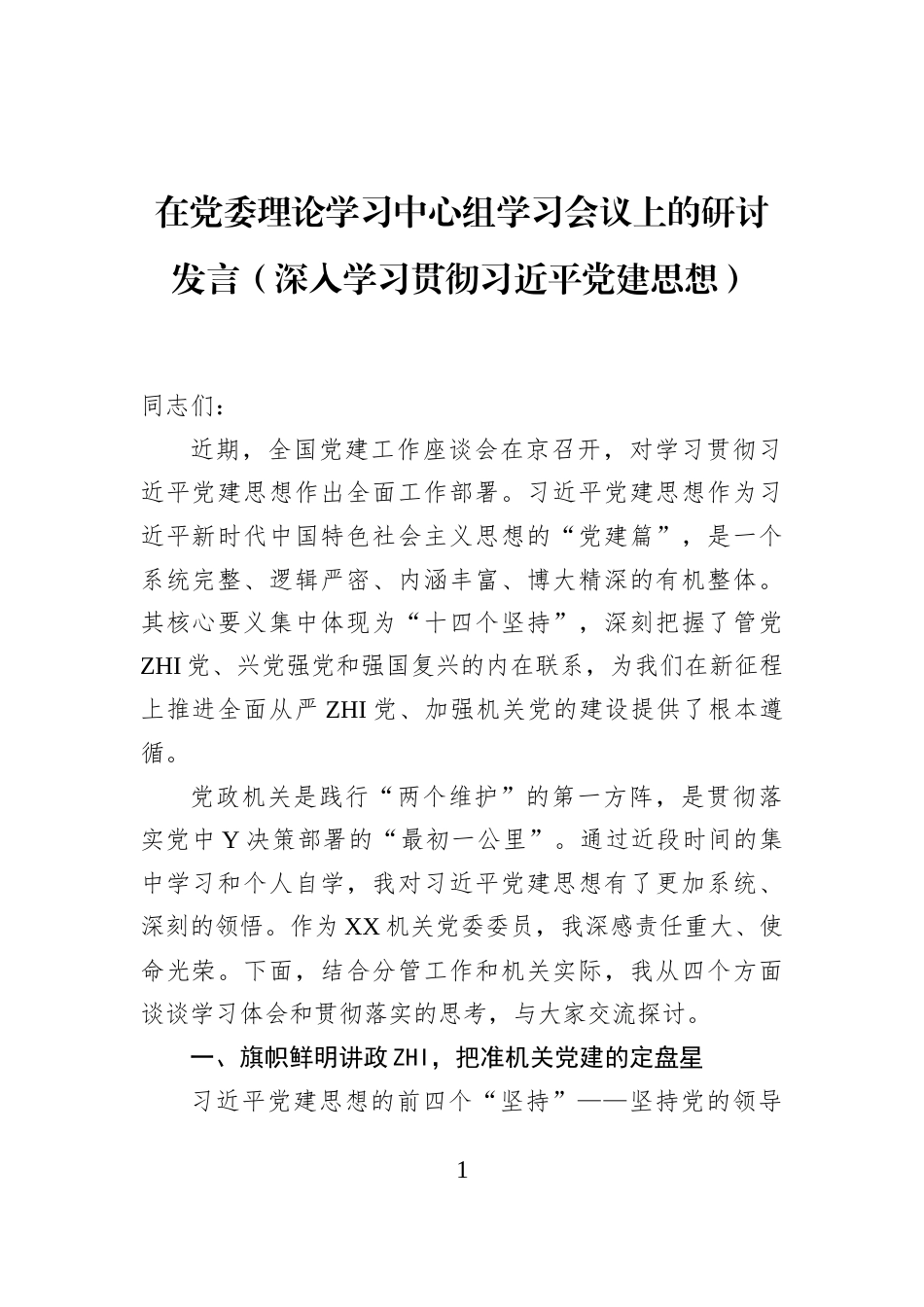 在党委理论学习中心组学习会议上的研讨发言（深入学习贯彻习近平党建思想）

同志们：

近期，全国党建工作座谈会在京召开，对学习贯彻习近平党建思想作出全面工作部署。习近平党建思想作为习近平新时代中国特色社会主义思想的“党建篇”，是一个系统完整、逻辑严密、内涵丰富、博大精深的有机整体。其核心要义集中体现为“十四个坚持”，深刻把握了管党ZHI党、兴党强党和强国复兴的内在联系，为我们在新征程上推进全面从严ZHI党、加强机关党的建设提供了根本遵循。

党政机关是践行“两个维护”的第一方阵，是贯彻落实党中Y决策部署的“最初一公里”。通过近段时间的集中学习和个人自学，我对习近平党建思想有了更加系统、深刻的领悟。作为XX机关党委委员，我深感责任重大、使命光荣。下面，结合分管工作和机关实际，我从四个方面谈谈学习体会和贯彻落实的思考，与大家交流探讨。

一、旗帜鲜明讲政ZHI，把准机关党建的定盘星

习近平党建思想的前四个“坚持”——坚持党的领导

1